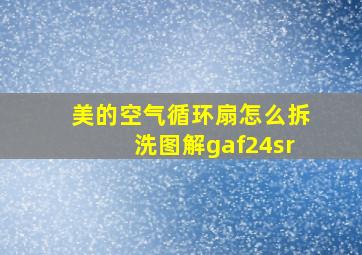 美的空气循环扇怎么拆洗图解gaf24sr